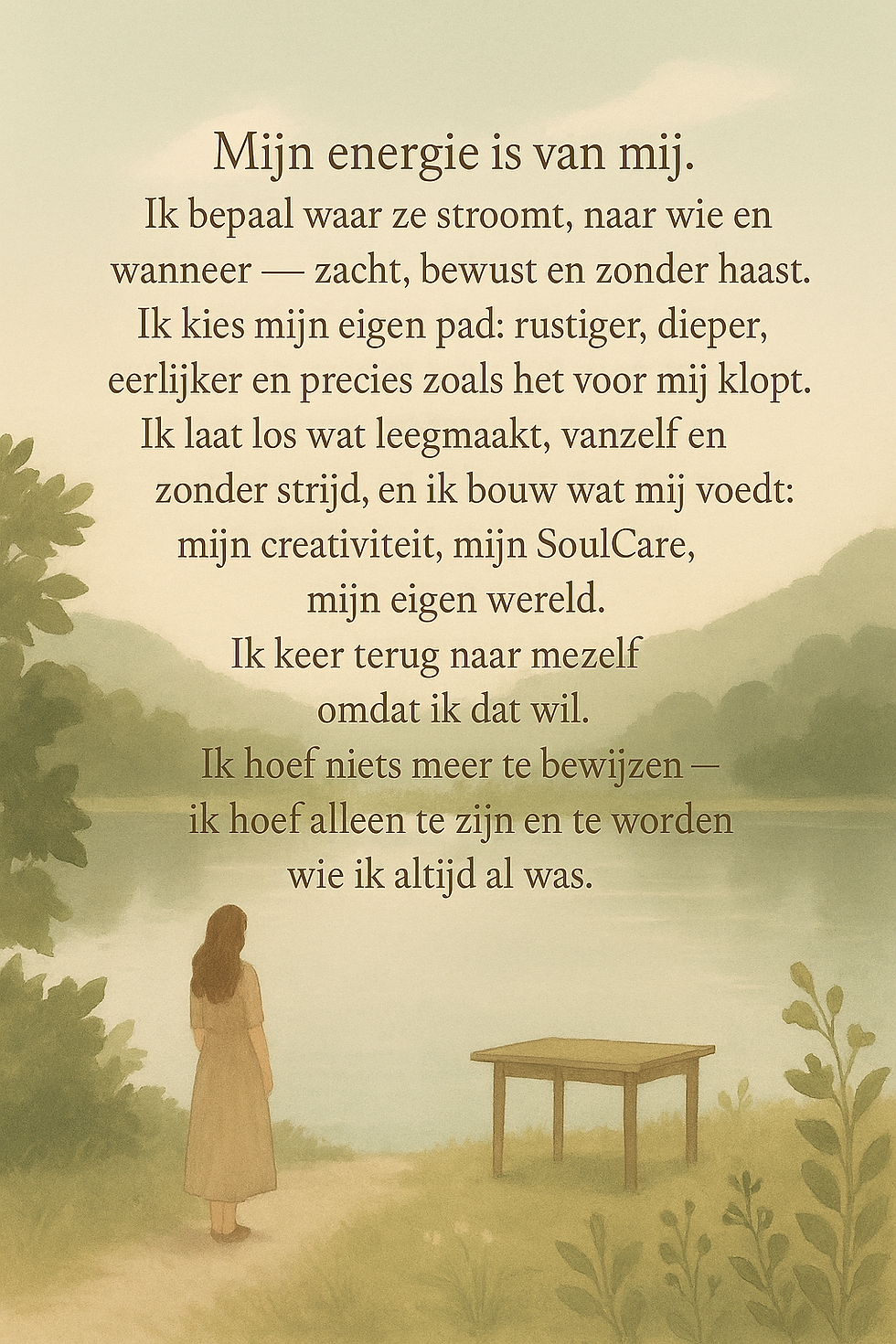 Mijn energie is van mij.
Ik bepaal waar ze stroomt, naar wie en
wanneer — zacht, bewust en zonder haast.
Ik kies mijn eigen pad: rustiger, dieper,
eerlijker en precies zoals het voor mij klopt.
Ik laat los wat leegmaakt, vanzelf en
zonder strijd, en ik bouw wat mij voedt:
mijn creativiteit, mijn SoulCare,
mijn eigen wereld.
Ik keer terug naar mezelf
omdat ik dat wil.
Ik hoef niets meer te bewijzen —
ik hoef alleen te zijn en te worden
wie ik altijd al was.